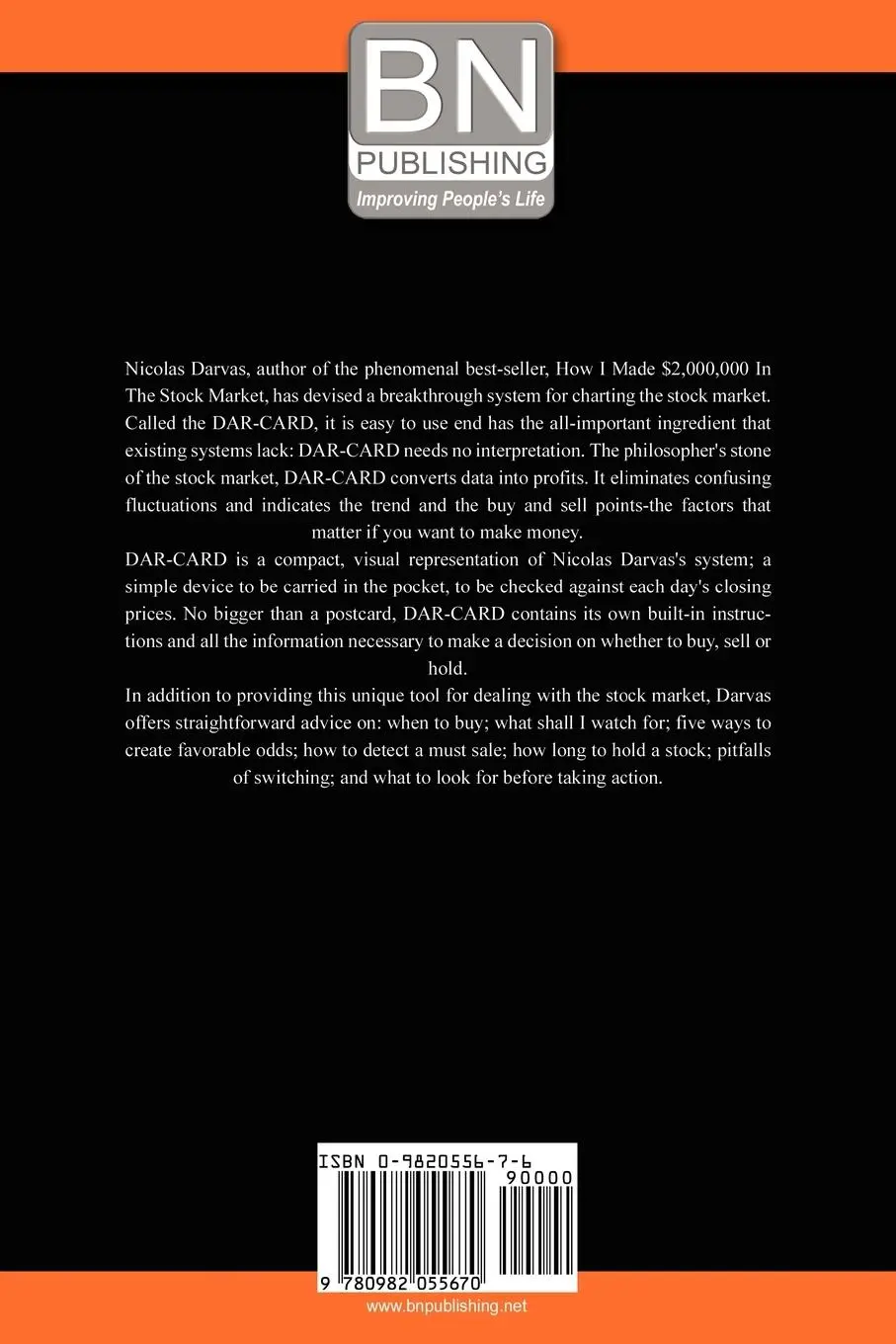 BN
PUBLISHING
Improving People's Life

Nicolas Darvas, author of the phenomenal best-seller, How I Made $2,000,000 In The Stock Market, has devised a breakthrough system for charting the stock market. Called the DAR-CARD, it is easy to use end has the all-important ingredient that existing systems lack: DAR-CARD needs no interpretation. The philosopher's stone of the stock market, DAR-CARD converts data into profits. It eliminates confusing fluctuations and indicates the trend and the buy and sell points-the factors that matter if you want to make money.
DAR-CARD is a compact, visual representation of Nicolas Darvas's system; a simple device to be carried in the pocket, to be checked against each day's closing prices. No bigger than a postcard, DAR-CARD contains its own built-in instructions and all the information necessary to make a decision on whether to buy, sell or hold.
In addition to providing this unique tool for dealing with the stock market, Darvas offers straightforward advice on: when to buy; what shall I watch for; five ways to create favorable odds; how to detect a must sale; how long to hold a stock; pitfalls of switching; and what to look for before taking action.

ISBN 0-9820556-7-6
90000
9 780982 055670

www.bnpublishing.net